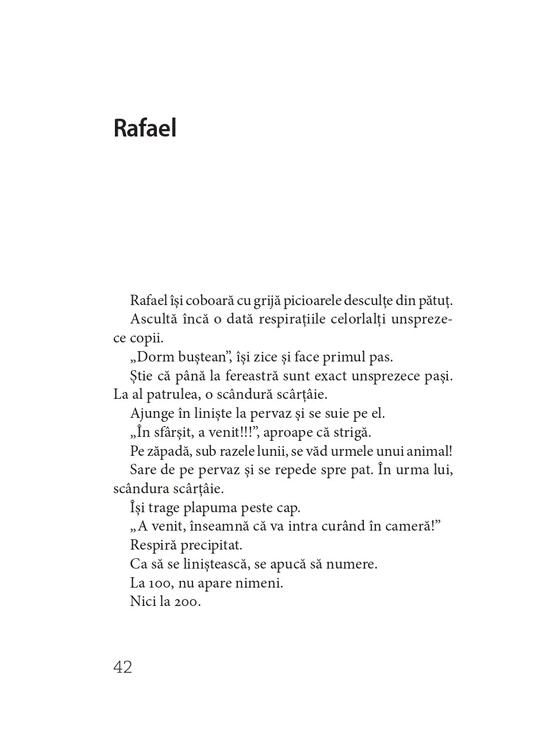 Rafael

Rafael își coboară cu grijă picioarele desculțe din pătuț.

Ascultă încă o dată respirațiile celorlalți unsprezece copii.

„Dorm buștean", își zice și face primul pas.

Știe că până la fereastră sunt exact unsprezece pași. La al patrulea, o scândură scârțâie.

Ajunge în liniște la pervaz și se suie pe el.

„În sfârșit, a venit!!!", aproape că strigă.

Pe zăpadă, sub razele lunii, se văd urmele unui animal!

Sare de pe pervaz și se repede spre pat. În urma lui, scândura scârțâie.

Își trage plapuma peste cap.

„A venit, înseamnă că va intra curând în cameră!"

Respiră precipitat.

Ca să se liniștească, se apucă să numere.

La 100, nu apare nimeni.

Nici la 200.

42